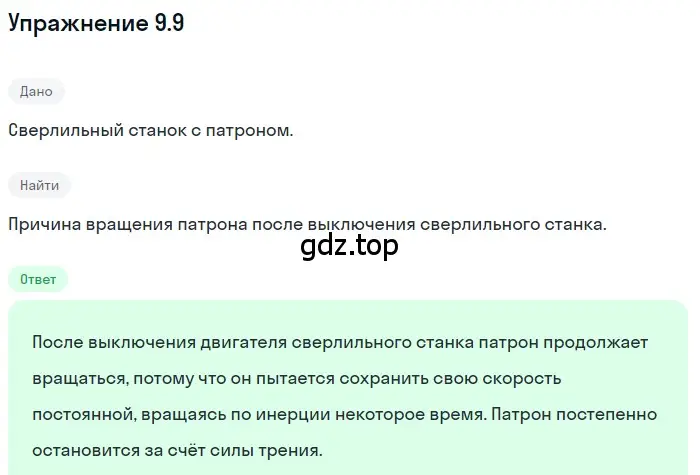 Упражнение 9.9

Дано

Сверлильный станок с патроном.

Найти

Причина вращения патрона после выключения сверлильного станка.

gdz.top

Ответ

После выключения двигателя сверлильного станка патрон продолжает вращаться, потому что он пытается сохранить свою скорость постоянной, вращаясь по инерции некоторое время. Патрон постепенно остановится за счёт силы трения.